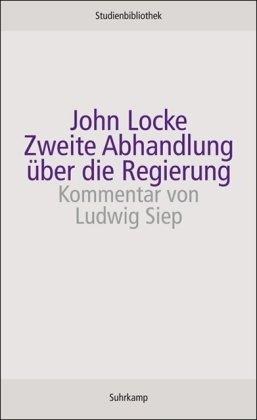 Studienbibliothek

John Locke
Zweite Abhandlung über die Regierung
Kommentar von Ludwig Siep

Suhrkamp